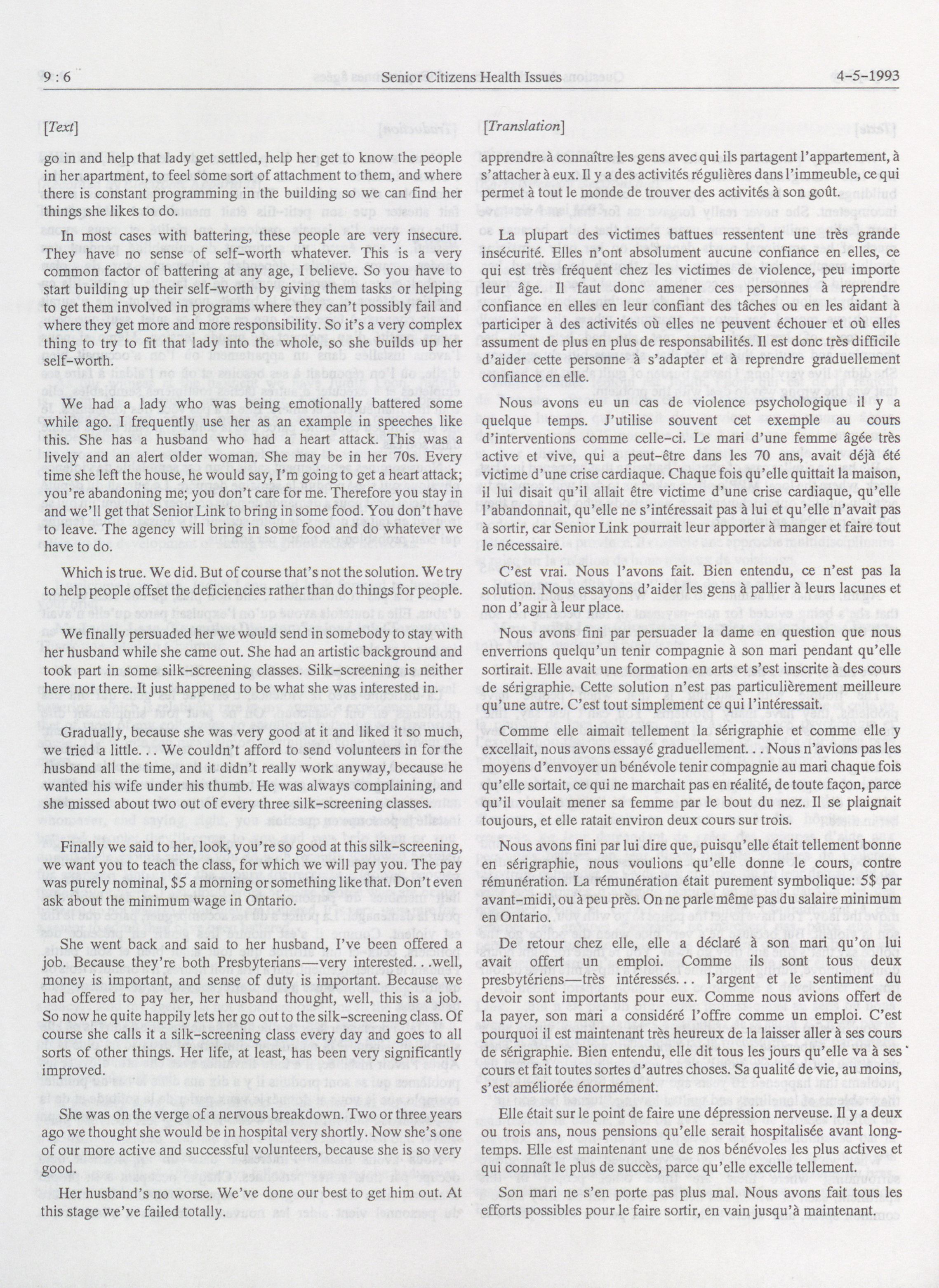 9 : 6 Senior Citizens Health Issues 4-5-1993

[Text]

go in and help that lady get settled, help her get to know the people in her apartment, to feel some sort of attachment to them, and where there is constant programming in the building so we can find her things she likes to do.

In most cases with battering, these people are very insecure. They have no sense of self-worth whatever. This is a very common factor of battering at any age, I believe. So you have to start building up their self-worth by giving them tasks or helping to get them involved in programs where they can't possibly fail and where they get more and more responsibility. So it's a very complex thing to try to fit that lady into the whole, so she builds up her self-worth.

We had a lady who was being emotionally battered some while ago. I frequently use her as an example in speeches like this. She has a husband who had a heart attack. This was a lively and an alert older woman. She may be in her 70s. Every time she left the house, he would say, I'm going to get a heart attack; you're abandoning me; you don't care for me. Therefore you stay in and we'll get that Senior Link to bring in some food. You don't have to leave. The agency will bring in some food and do whatever we have to do.

Which is true. We did. But of course that's not the solution. We try to help people offset the deficiencies rather than do things for people.

We finally persuaded her we would send in somebody to stay with her husband while she came out. She had an artistic background and took part in some silk-screening classes. Silk-screening is neither here nor there. It just happened to be what she was interested in.

Gradually, because she was very good at it and liked it so much, we tried a little. . . We couldn't afford to send volunteers in for the husband all the time, and it didn't really work anyway, because he wanted his wife under his thumb. He was always complaining, and she missed about two out of every three silk-screening classes.

Finally we said to her, look, you're so good at this silk-screening, we want you to teach the class, for which we will pay you. The pay was purely nominal, $5 a morning or something like that. Don't even ask about the minimum wage in Ontario.

She went back and said to her husband, I've been offered a job. Because they're both Presbyterians—very interested. . .well, money is important, and sense of duty is important. Because we had offered to pay her, her husband thought, well, this is a job. So now he quite happily lets her go out to the silk-screening class. Of course she calls it a silk-screening class every day and goes to all sorts of other things. Her life, at least, has been very significantly improved.

She was on the verge of a nervous breakdown. Two or three years ago we thought she would be in hospital very shortly. Now she's one of our more active and successful volunteers, because she is so very good.

Her husband's no worse. We've done our best to get him out. At this stage we've failed totally.

[Translation]

apprendre à connaître les gens avec qui ils partagent l'appartement, à s'attacher à eux. Il y a des activités régulières dans l'immeuble, ce qui permet à tout le monde de trouver des activités à son goût.

La plupart des victimes battues ressentent une très grande insécurité. Elles n'ont absolument aucune confiance en elles, ce qui est très fréquent chez les victimes de violence, peu importe leur âge. Il faut donc amener ces personnes à reprendre confiance en elles en leur confiant des tâches ou en les aidant à participer à des activités où elles ne peuvent échouer et où elles assument de plus en plus de responsabilités. Il est donc très difficile d'aider cette personne à s'adapter et à reprendre graduellement confiance en elle.

Nous avons eu un cas de violence psychologique il y a quelque temps. J'utilise souvent cet exemple au cours d'interventions comme celle-ci. Le mari d'une femme âgée très active et vive, qui a peut-être dans les 70 ans, avait déjà été victime d'une crise cardiaque. Chaque fois qu'elle quittait la maison, il lui disait qu'il allait être victime d'une crise cardiaque, qu'elle l'abandonnait, qu'elle ne s'intéressait pas à lui et qu'elle n'avait pas à sortir, car Senior Link pourrait leur apporter à manger et faire tout le nécessaire.

C'est vrai. Nous l'avons fait. Bien entendu, ce n'est pas la solution. Nous essayons d'aider les gens à pallier à leurs lacunes et non d'agir à leur place.

Nous avons fini par persuader la dame en question que nous enverrions quelqu'un tenir compagnie à son mari pendant qu'elle sortirait. Elle avait une formation en arts et s'est inscrite à des cours de sérigraphie. Cette solution n'est pas particulièrement meilleure qu'une autre. C'est tout simplement ce qui l'intéressait.

Comme elle aimait tellement la sérigraphie et comme elle y excellait, nous avons essayé graduellement. . . Nous n'avions pas les moyens d'envoyer un bénévole tenir compagnie au mari chaque fois qu'elle sortait, ce qui ne marchait pas en réalité, de toute façon, parce qu'il voulait mener sa femme par le bout du nez. Il se plaignait toujours, et elle ratait environ deux cours sur trois.

Nous avons fini par lui dire que, puisqu'elle était tellement bonne en sérigraphie, nous voulions qu'elle donne le cours, contre rémunération. La rémunération était purement symbolique: 5$ par avant-midi, ou à peu près. On ne parle même pas du salaire minimum en Ontario.

De retour chez elle, elle a déclaré à son mari qu'on lui avait offert un emploi. Comme ils sont tous deux presbytériens—très intéressés. . . l'argent et le sentiment du devoir sont importants pour eux. Comme nous avions offert de la payer, son mari a considéré l'offre comme un emploi. C'est pourquoi il est maintenant très heureux de la laisser aller à ses cours de sérigraphie. Bien entendu, elle dit tous les jours qu'elle va à ses cours et fait toutes sortes d'autres choses. Sa qualité de vie, au moins, s'est améliorée énormément.

Elle était sur le point de faire une dépression nerveuse. Il y a deux ou trois ans, nous pensions qu'elle serait hospitalisée avant longtemps. Elle est maintenant une de nos bénévoles les plus actives et qui connaît le plus de succès, parce qu'elle excelle tellement.

Son mari ne s'en porte pas plus mal. Nous avons fait tous les efforts possibles pour le faire sortir, en vain jusqu'à maintenant.